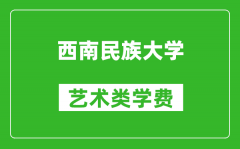 西南民族大学

艺术类学费